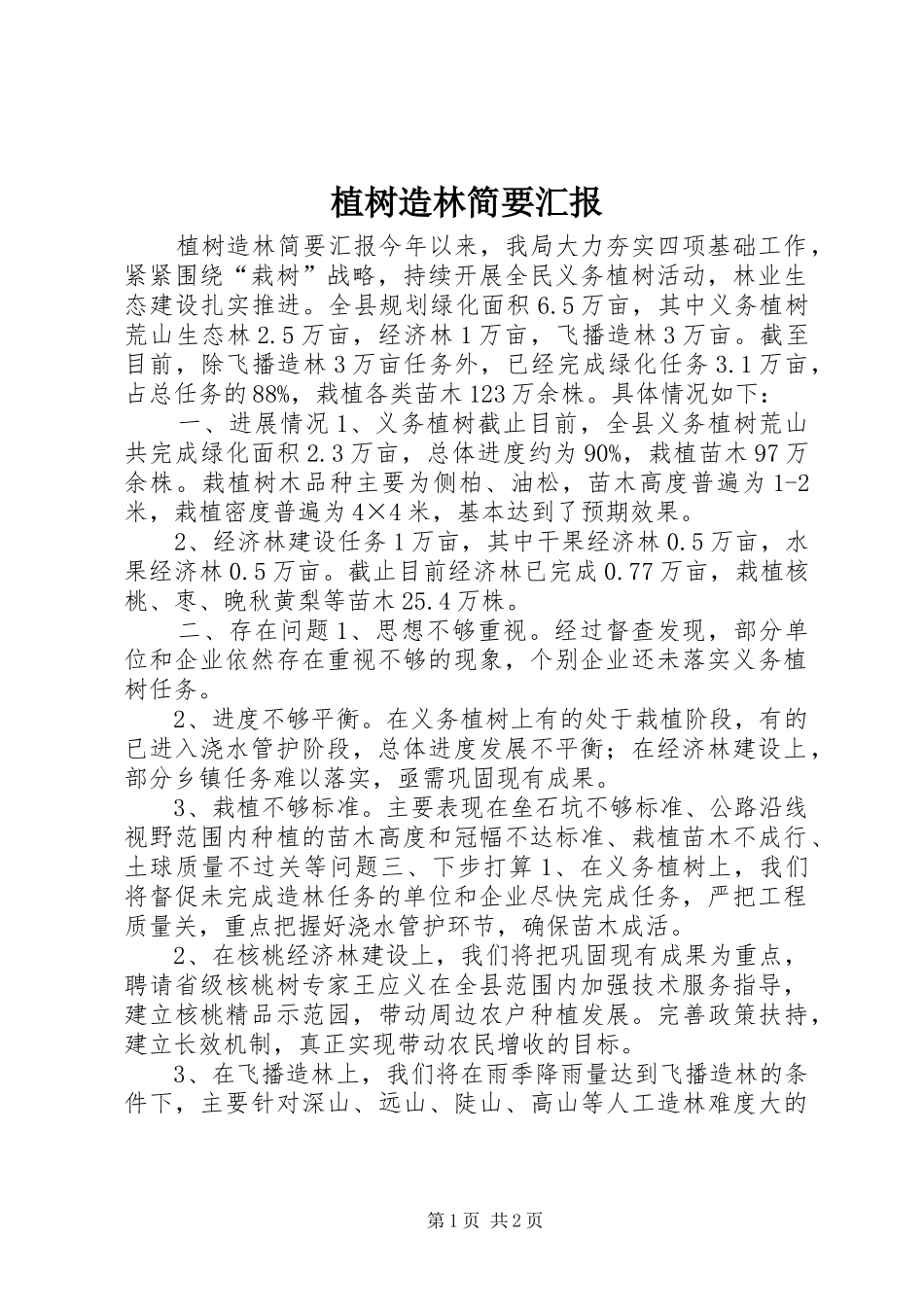 植树造林简要汇报

植树造林简要汇报今年以来，我局大力夯实四项基础工作，紧紧围绕“栽树”战略，持续开展全民义务植树活动，林业生态建设扎实推进。全县规划绿化面积6.5万亩，其中义务植树荒山生态林2.5万亩，经济林1万亩，飞播造林3万亩。截至目前，除飞播造林3万亩任务外，已经完成绿化任务3.1万亩，占总任务的88%，栽植各类苗木123万余株。具体情况如下：

一、进展情况1、义务植树截止目前，全县义务植树荒山共完成绿化面积2.3万亩，总体进度约为90%，栽植苗木97万余株。栽植树木品种主要为侧柏、油松，苗木高度普遍为1-2米，栽植密度普遍为4×4米，基本达到了预期效果。

2、经济林建设任务1万亩，其中干果经济林0.5万亩，水果经济林0.5万亩。截止目前经济林已完成0.77万亩，栽植核桃、枣、晚秋黄梨等苗木25.4万株。

二、存在问题1、思想不够重视。经过督查发现，部分单位和企业依然存在重视不够的现象，个别企业还未落实义务植树任务。

2、进度不够平衡。在义务植树上有的处于栽植阶段，有的已进入浇水管护阶段，总体进度发展不平衡；在经济林建设上，部分乡镇任务难以落实，亟需巩固现有成果。

3、栽植不够标准。主要表现在垒石坑不够标准、公路沿线视野范围内种植的苗木高度和冠幅不达标准、栽植苗木不成行、土球质量不过关等问题三、下步打算1、在义务植树上，我们将督促未完成造林任务的单位和企业尽快完成任务，严把工程质量关，重点把握好浇水管护环节，确保苗木成活。

2、在核桃经济林建设上，我们将把巩固现有成果为重点，聘请省级核桃树专家王应义在全县范围内加强技术服务指导，建立核桃精品示范园，带动周边农户种植发展。完善政策扶持，建立长效机制，真正实现带动农民增收的目标。

3、在飞播造林上，我们将在雨季降雨量达到飞播造林的条件下，主要针对深山、远山、陡山、高山等人工造林难度大的

第1页 共2页